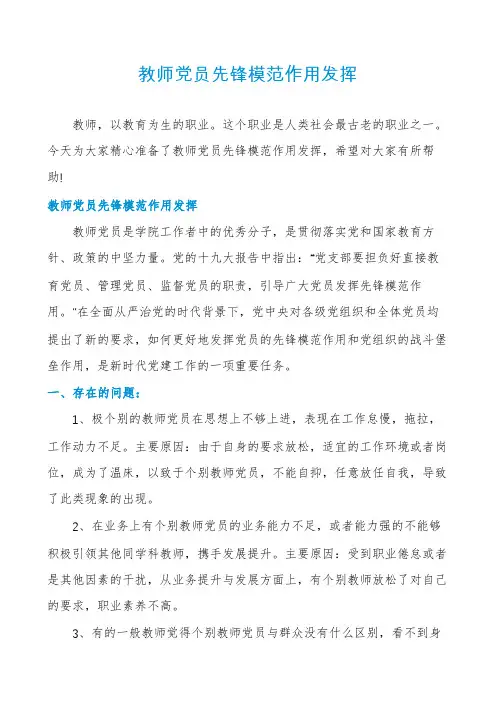 教师党员先锋模范作用发挥

教师，以教育为生的职业。这个职业是人类社会最古老的职业之一。今天为大家精心准备了教师党员先锋模范作用发挥，希望对大家有所帮助!

教师党员先锋模范作用发挥

教师党员是学院工作者中的优秀分子，是贯彻落实党和国家教育方针、政策的中坚力量。党的十九大报告中指出："党支部要担负好直接教育党员、管理党员、监督党员的职责，引导广大党员发挥先锋模范作用。"在全面从严治党的时代背景下，党中央对各级党组织和全体党员均提出了新的要求，如何更好地发挥党员的先锋模范作用和党组织的战斗堡垒作用，是新时代党建工作的一项重要任务。

一、存在的问题：

1、极个别的教师党员在思想上不够上进，表现在工作怠慢，拖拉，工作动力不足。主要原因：由于自身的要求放松，适宜的工作环境或者岗位，成为了温床，以致于个别教师党员，不能自抑，任意放任自我，导致了此类现象的出现。

2、在业务上有个别教师党员的业务能力不足，或者能力强的不能够积极引领其他同学科教师，携手发展提升。主要原因：受到职业倦怠或者是其他因素的干扰，从业务提升与发展方面上，有个别教师放松了对自己的要求，职业素养不高。

3、有的一般教师觉得个别教师党员与群众没有什么区别，看不到身